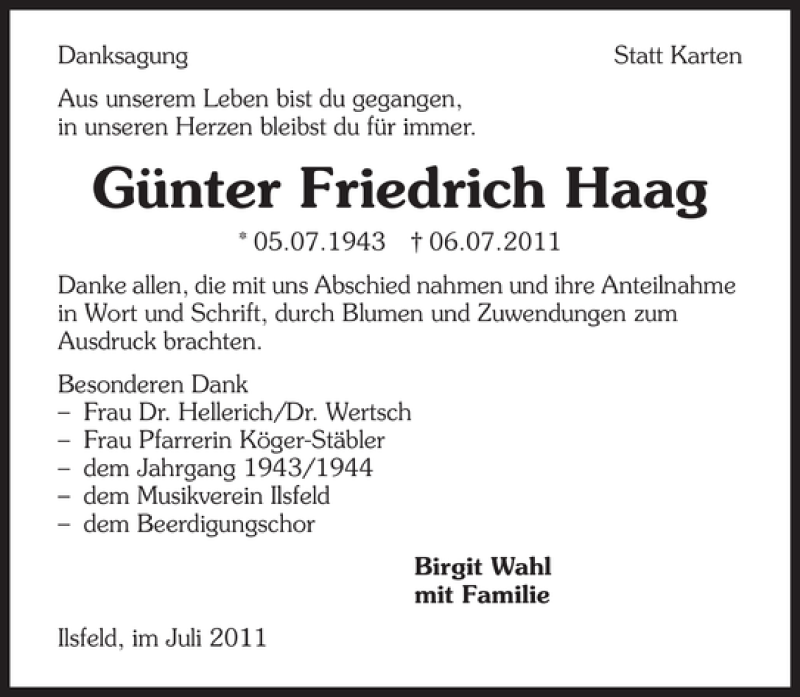 Danksagung

Statt Karten

Aus unserem Leben bist du gegangen,
in unseren Herzen bleibst du für immer.

Günter Friedrich Haag

* 05.07.1943 † 06.07.2011

Danke allen, die mit uns Abschied nahmen und ihre Anteilnahme in Wort und Schrift, durch Blumen und Zuwendungen zum Ausdruck brachten.

Besonderen Dank
– Frau Dr. Hellerich/Dr. Wertsch
– Frau Pfarrerin Köger-Stäbler
– dem Jahrgang 1943/1944
– dem Musikverein Ilsfeld
– dem Beerdigungschor

Birgit Wahl
mit Familie

Ilsfeld, im Juli 2011